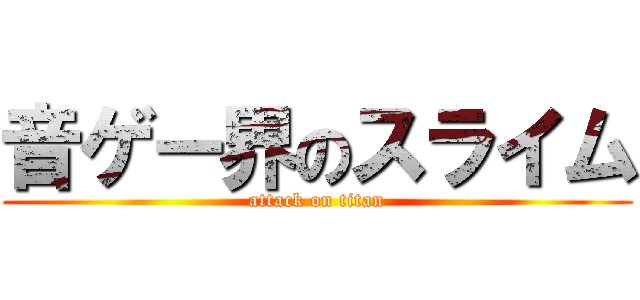 音ゲー界のスライム
attack on titan